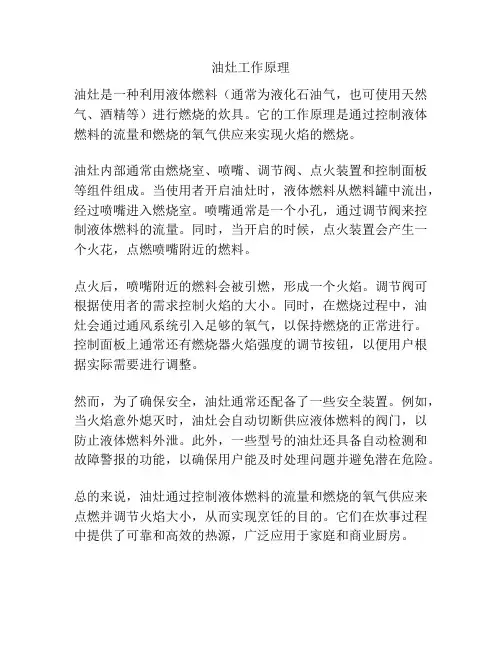 油灶工作原理

油灶是一种利用液体燃料（通常为液化石油气，也可使用天然气、酒精等）进行燃烧的炊具。它的工作原理是通过控制液体燃料的流量和燃烧的氧气供应来实现火焰的燃烧。

油灶内部通常由燃烧室、喷嘴、调节阀、点火装置和控制面板等组件组成。当使用者开启油灶时，液体燃料从燃料罐中流出，经过喷嘴进入燃烧室。喷嘴通常是一个小孔，通过调节阀来控制液体燃料的流量。同时，当开启的时候，点火装置会产生一个火花，点燃喷嘴附近的燃料。

点火后，喷嘴附近的燃料会被引燃，形成一个火焰。调节阀可根据使用者的需求控制火焰的大小。同时，在燃烧过程中，油灶会通过通风系统引入足够的氧气，以保持燃烧的正常进行。控制面板上通常还有燃烧器火焰强度的调节按钮，以便用户根据实际需要进行调整。

然而，为了确保安全，油灶通常还配备了一些安全装置。例如，当火焰意外熄灭时，油灶会自动切断供应液体燃料的阀门，以防止液体燃料外泄。此外，一些型号的油灶还具备自动检测和故障警报的功能，以确保用户能及时处理问题并避免潜在危险。

总的来说，油灶通过控制液体燃料的流量和燃烧的氧气供应来点燃并调节火焰大小，从而实现烹饪的目的。它们在炊事过程中提供了可靠和高效的热源，广泛应用于家庭和商业厨房。